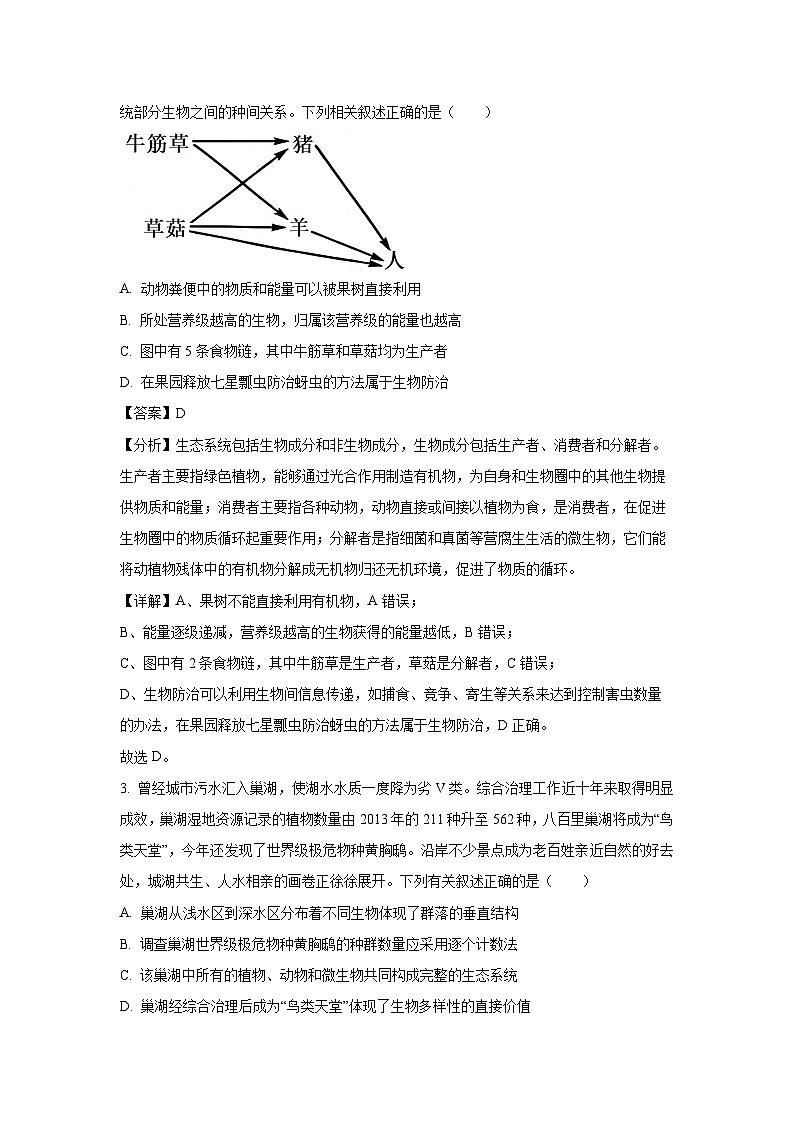 统部分生物之间的种间关系。下列相关叙述正确的是（　　）

牛筋草

猪

草菇

羊

人

A. 动物粪便中的物质和能量可以被果树直接利用

B. 所处营养级越高的生物，归属该营养级的能量也越高

C. 图中有 5 条食物链，其中牛筋草和草菇均为生产者

D. 在果园释放七星瓢虫防治蚜虫的方法属于生物防治

【答案】D

【分析】生态系统包括生物成分和非生物成分，生物成分包括生产者、消费者和分解者。生产者主要指绿色植物，能够通过光合作用制造有机物，为自身和生物圈中的其他生物提供物质和能量；消费者主要指各种动物，动物直接或间接以植物为食，是消费者，在促进生物圈中的物质循环起重要作用；分解者是指细菌和真菌等营腐生生活的微生物，它们能将动植物残体中的有机物分解成无机物归还无机环境，促进了物质的循环。

【详解】A、果树不能直接利用有机物，A 错误；

B、能量逐级递减，营养级越高的生物获得的能量越低，B 错误；

C、图中有 2 条食物链，其中牛筋草是生产者，草菇是分解者，C 错误；

D、生物防治可以利用生物间信息传递，如捕食、竞争、寄生等关系来达到控制害虫数量的办法，在果园释放七星瓢虫防治蚜虫的方法属于生物防治，D 正确。

故选 D。

3. 曾经城市污水汇入巢湖，使湖水水质一度降为劣 V 类。综合治理工作近十年来取得明显成效，巢湖湿地资源记录的植物数量由 2013 年的 211 种升至 562 种，八百里巢湖将成为“鸟类天堂”，今年还发现了世界级极危物种黄胸鹀。沿岸不少景点成为老百姓亲近自然的好去处，城湖共生、人水相亲的画卷正徐徐展开。下列有关叙述正确的是（　　）

A. 巢湖从浅水区到深水区分布着不同生物体现了群落的垂直结构

B. 调查巢湖世界级极危物种黄胸鹀的种群数量应采用逐个计数法

C. 该巢湖中所有的植物、动物和微生物共同构成完整的生态系统

D. 巢湖经综合治理后成为“鸟类天堂”体现了生物多样性的直接价值